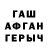 ГАШ
АФГАН
ГЕРЫЧ